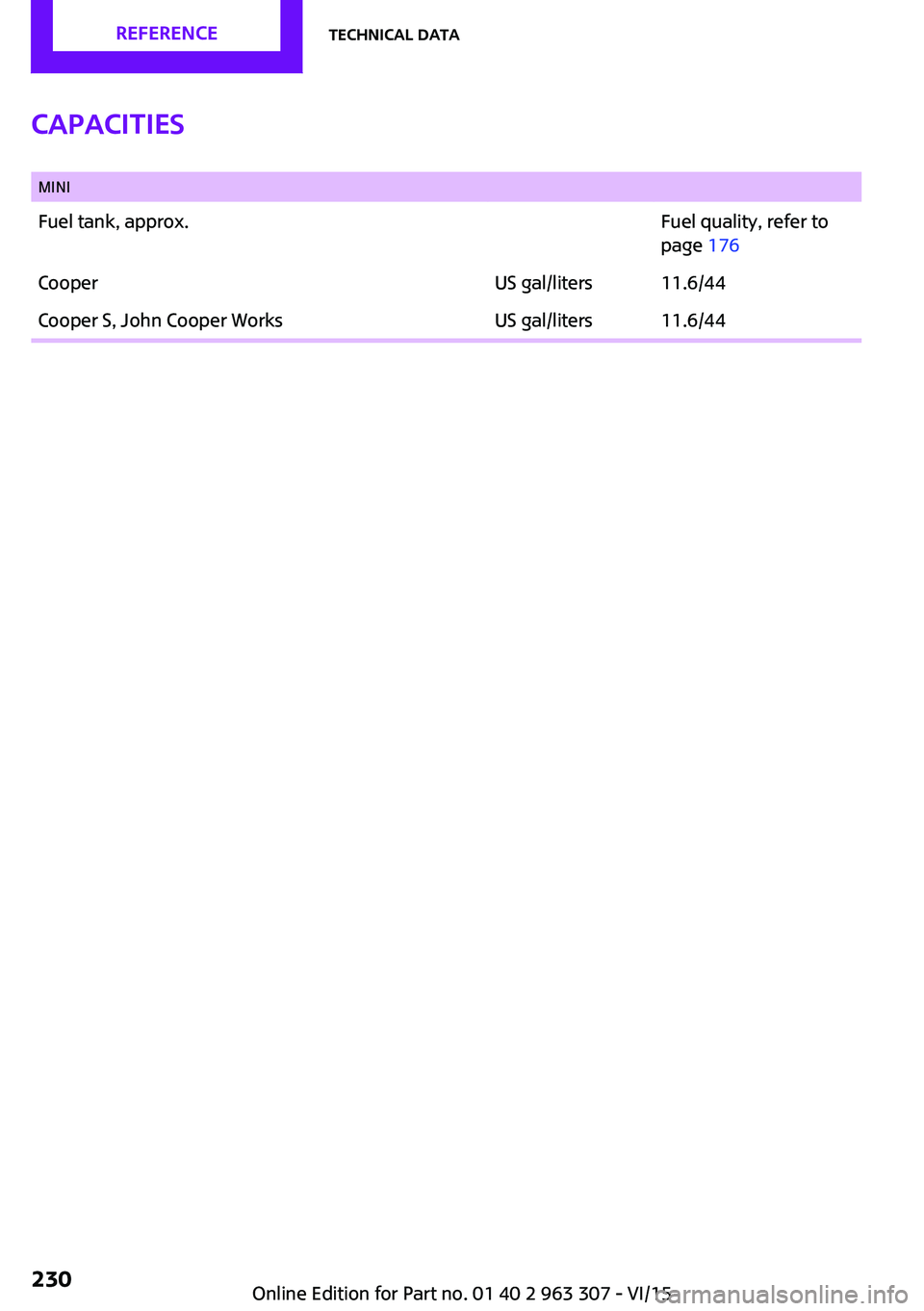 REFERENCE

TECHNICAL DATA

CAPACITIES

| MINI | | |
|---|---|---|
| Fuel tank, approx. | | Fuel quality, refer to page 176 |
| Cooper | US gal/liters | 11.6/44 |
| Cooper S, John Cooper Works | US gal/liters | 11.6/44 |

230

Online Edition for Part no. 01 40 2 963 307 - VI/15

carmanualsonline.info